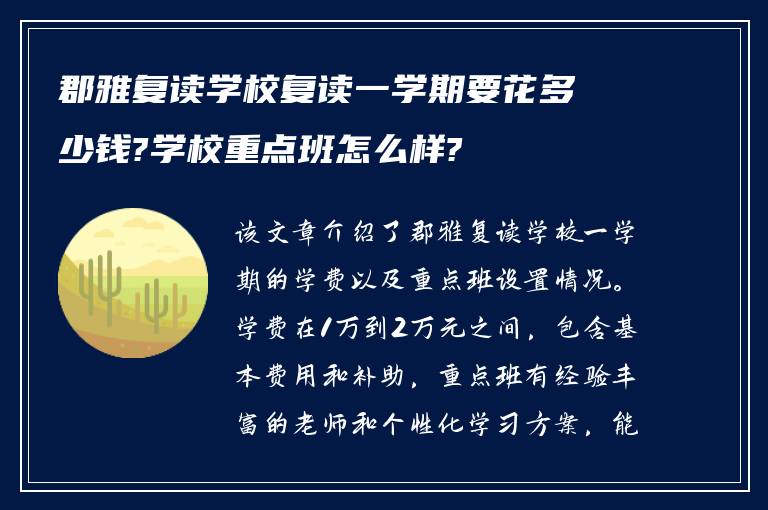 郡雅复读学校复读一学期要花多少钱?学校重点班怎么样?

该文章介绍了郡雅复读学校一学期的学费以及重点班设置情况。学费在1万到2万元之间，包含基本费用和补助，重点班有经验丰富的老师和个性化学习方案，能